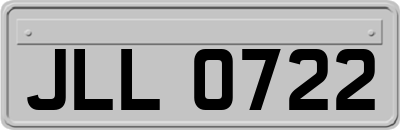 JLL 0722